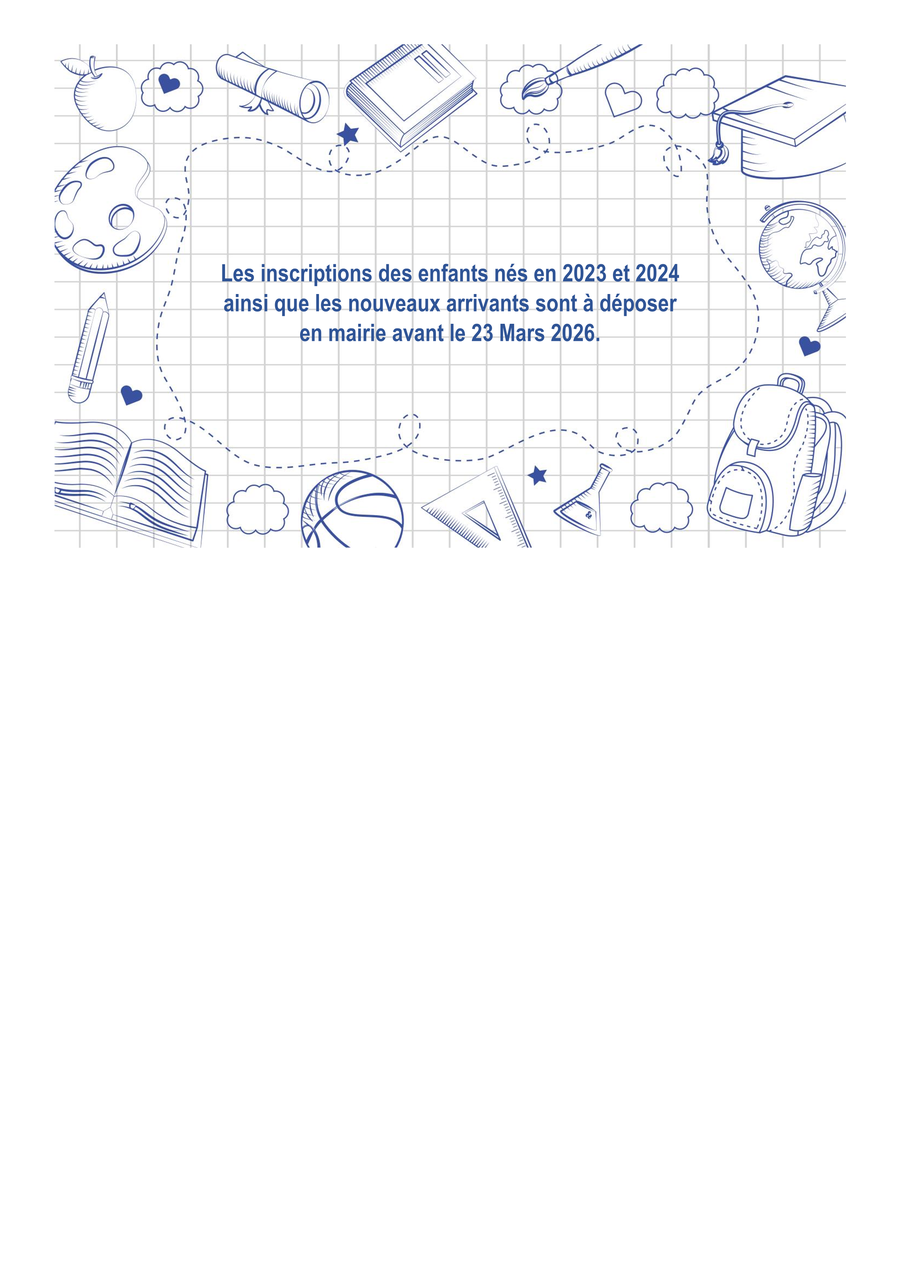 Les inscriptions des enfants nés en 2023 et 2024 ainsi que les nouveaux arrivants sont à déposer en mairie avant le 23 Mars 2026.